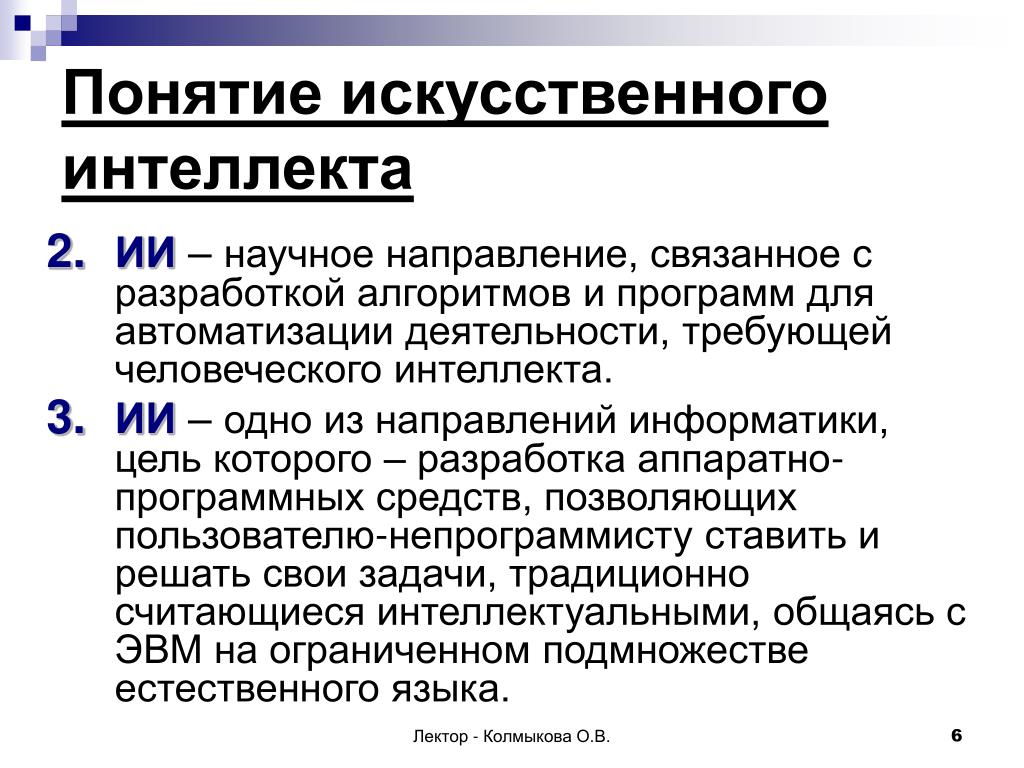 Понятие искусственного интеллекта

2. ИИ – научное направление, связанное с разработкой алгоритмов и программ для автоматизации деятельности, требующей человеческого интеллекта.

3. ИИ – одно из направлений информатики, цель которого – разработка аппаратно-программных средств, позволяющих пользователю-непрограммисту ставить и решать свои задачи, традиционно считающиеся интеллектуальными, общаясь с ЭВМ на ограниченном подмножестве естественного языка.

Лектор - Колмыкова О.В.

6